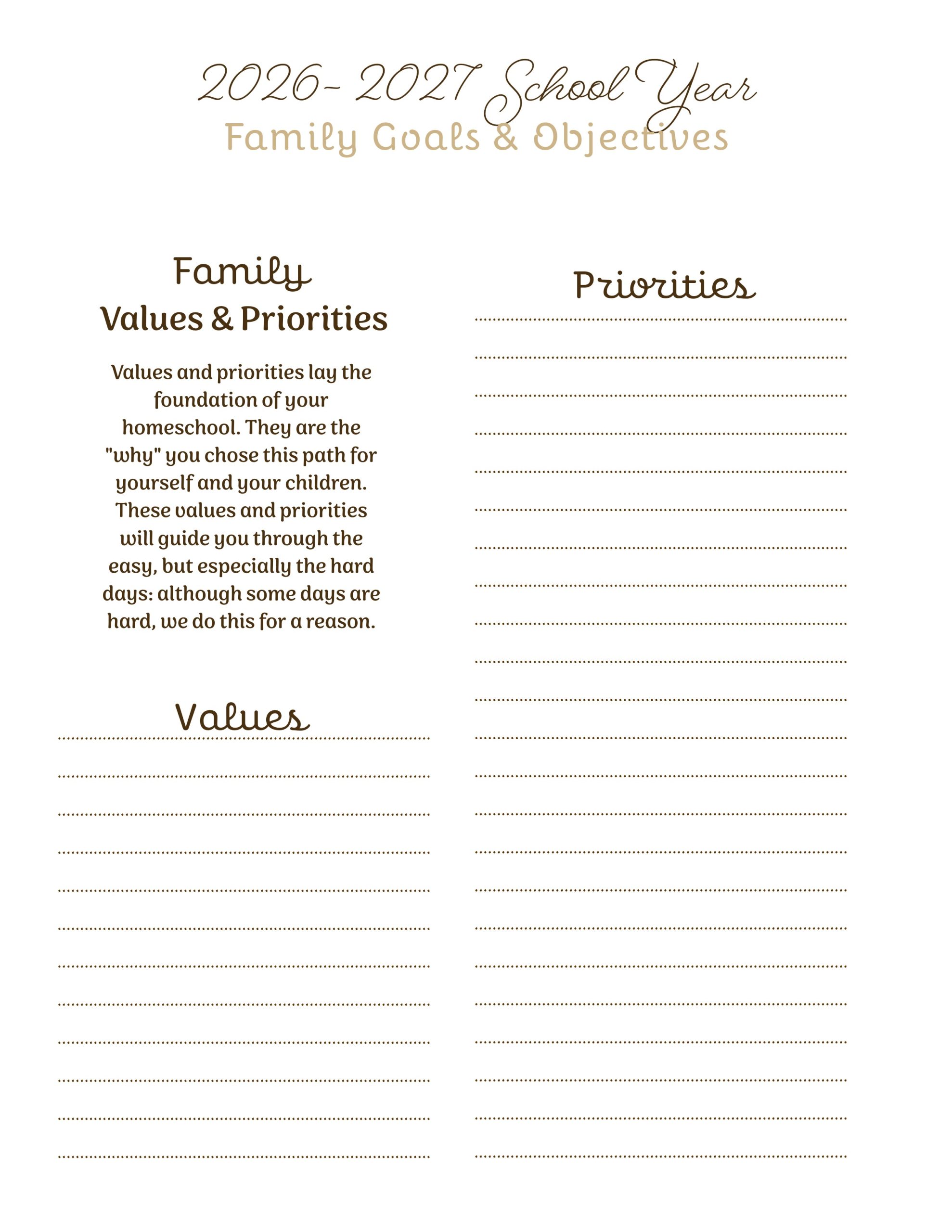 2026- 2027 School Year
Family Goals & Objectives

Family
Values & Priorities

Values and priorities lay the foundation of your homeschool. They are the "why" you chose this path for yourself and your children. These values and priorities will guide you through the easy, but especially the hard days: although some days are hard, we do this for a reason.

Values

Priorities